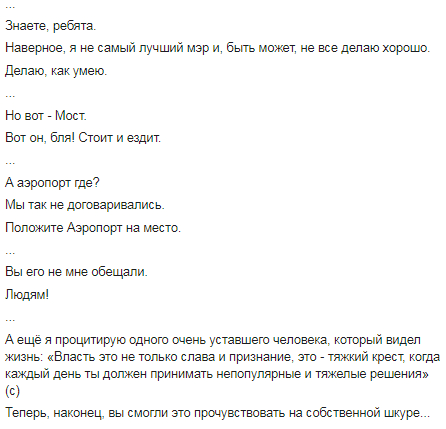 ...

Знаете, ребята.

Наверное, я не самый лучший мэр и, быть может, не все делаю хорошо.

Делаю, как умею.

...

Но вот - Мост.

Вот он, бля! Стоит и ездит.

...

А аэропорт где?

Мы так не договаривались.

Положите Аэропорт на место.

...

Вы его не мне обещали.

Людям!

...

А ещё я процитирую одного очень уставшего человека, который видел жизнь: «Власть это не только слава и признание, это - тяжкий крест, когда каждый день ты должен принимать непопулярные и тяжелые решения» (с)

Теперь, наконец, вы смогли это прочувствовать на собственной шкуре...